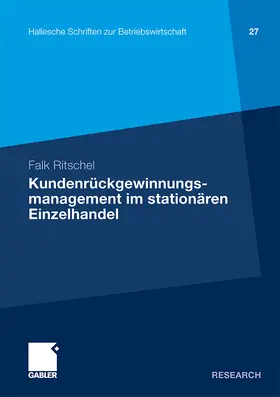 Hallesche Schriften zur Betriebswirtschaft 27

Falk Ritschel

Kundenrückgewinnungsmanagement im stationären Einzelhandel

GABLER

RESEARCH